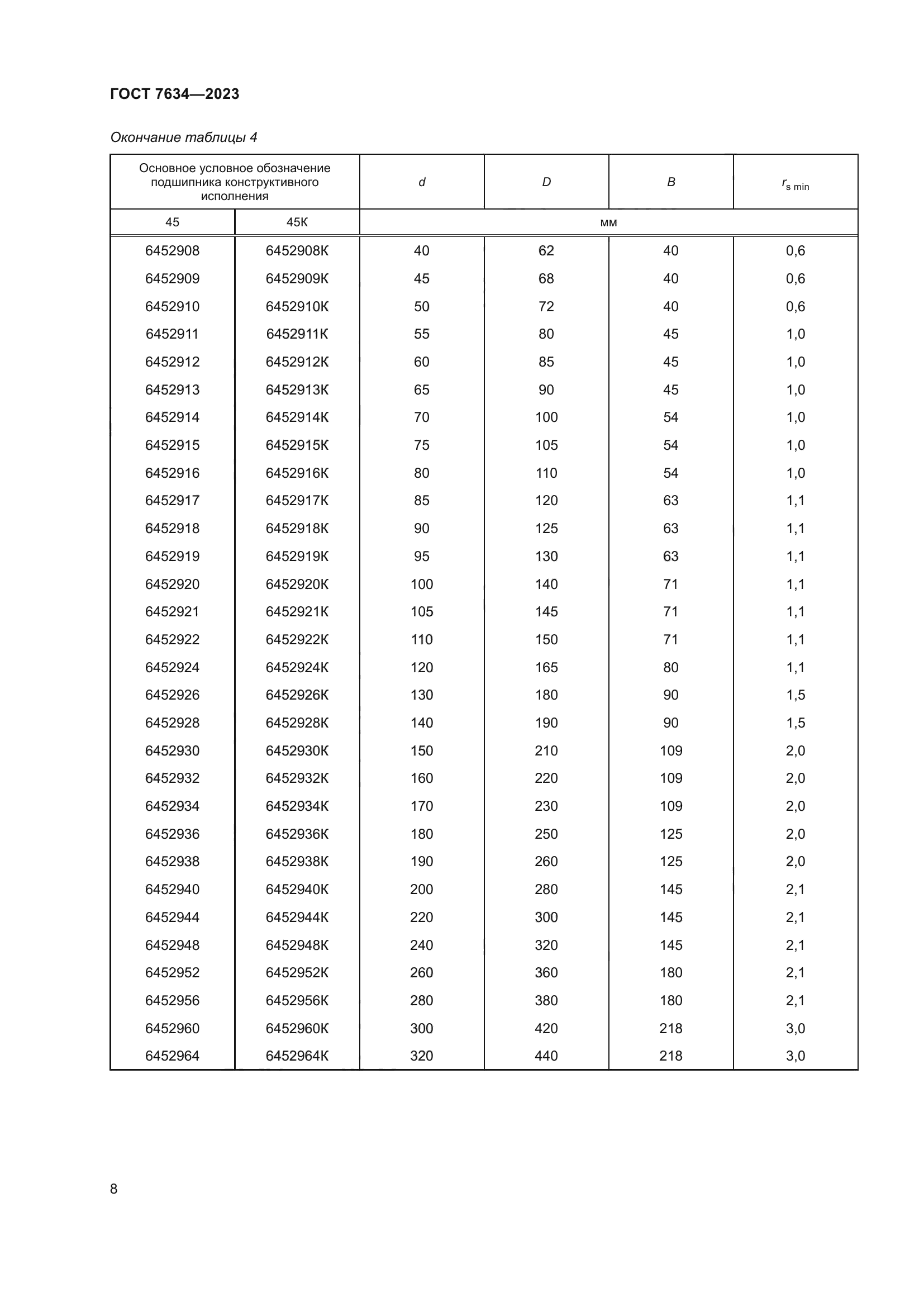 ГОСТ 7634—2023

Окончание таблицы 4

| Основное условное обозначение подшипника конструктивного исполнения | | $d$ | $D$ | $B$ | $r_{s\ min}$ |
|---|---|---|---|---|---|
| 45 | 45К | мм | | | |
| 6452908 | 6452908К | 40 | 62 | 40 | 0,6 |
| 6452909 | 6452909К | 45 | 68 | 40 | 0,6 |
| 6452910 | 6452910К | 50 | 72 | 40 | 0,6 |
| 6452911 | 6452911К | 55 | 80 | 45 | 1,0 |
| 6452912 | 6452912К | 60 | 85 | 45 | 1,0 |
| 6452913 | 6452913К | 65 | 90 | 45 | 1,0 |
| 6452914 | 6452914К | 70 | 100 | 54 | 1,0 |
| 6452915 | 6452915К | 75 | 105 | 54 | 1,0 |
| 6452916 | 6452916К | 80 | 110 | 54 | 1,0 |
| 6452917 | 6452917К | 85 | 120 | 63 | 1,1 |
| 6452918 | 6452918К | 90 | 125 | 63 | 1,1 |
| 6452919 | 6452919К | 95 | 130 | 63 | 1,1 |
| 6452920 | 6452920К | 100 | 140 | 71 | 1,1 |
| 6452921 | 6452921К | 105 | 145 | 71 | 1,1 |
| 6452922 | 6452922К | 110 | 150 | 71 | 1,1 |
| 6452924 | 6452924К | 120 | 165 | 80 | 1,1 |
| 6452926 | 6452926К | 130 | 180 | 90 | 1,5 |
| 6452928 | 6452928К | 140 | 190 | 90 | 1,5 |
| 6452930 | 6452930К | 150 | 210 | 109 | 2,0 |
| 6452932 | 6452932К | 160 | 220 | 109 | 2,0 |
| 6452934 | 6452934К | 170 | 230 | 109 | 2,0 |
| 6452936 | 6452936К | 180 | 250 | 125 | 2,0 |
| 6452938 | 6452938К | 190 | 260 | 125 | 2,0 |
| 6452940 | 6452940К | 200 | 280 | 145 | 2,1 |
| 6452944 | 6452944К | 220 | 300 | 145 | 2,1 |
| 6452948 | 6452948К | 240 | 320 | 145 | 2,1 |
| 6452952 | 6452952К | 260 | 360 | 180 | 2,1 |
| 6452956 | 6452956К | 280 | 380 | 180 | 2,1 |
| 6452960 | 6452960К | 300 | 420 | 218 | 3,0 |
| 6452964 | 6452964К | 320 | 440 | 218 | 3,0 |

8